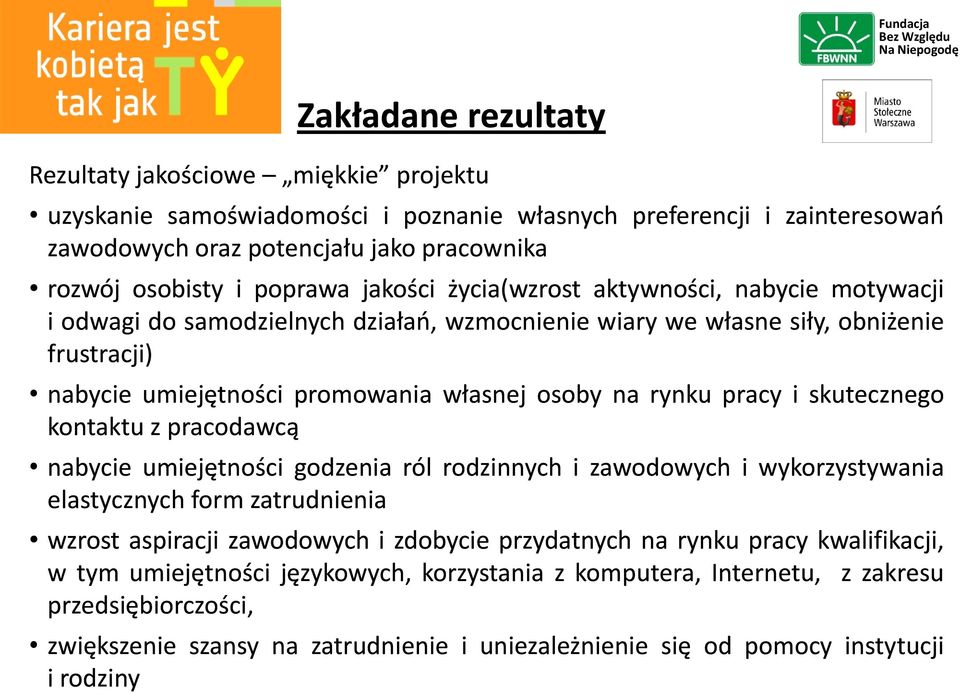 Kariera jest kobietą tak jak TY

FBWNN
Fundacja Bez Względu Na Niepogodę

Miasto Stołeczne Warszawa

Zakładane rezultaty

Rezultaty jakościowe – „miękkie” projektu

• uzyskanie samoświadomości i poznanie własnych preferencji i zainteresowań zawodowych oraz potencjału jako pracownika

• rozwój osobisty i poprawa jakości życia(wzrost aktywności, nabycie motywacji i odwagi do samodzielnych działań, wzmocnienie wiary we własne siły, obniżenie frustracji)

• nabycie umiejętności promowania własnej osoby na rynku pracy i skutecznego kontaktu z pracodawcą

• nabycie umiejętności godzenia ról rodzinnych i zawodowych i wykorzystywania elastycznych form zatrudnienia

• wzrost aspiracji zawodowych i zdobycie przydatnych na rynku pracy kwalifikacji, w tym umiejętności językowych, korzystania z komputera, Internetu, z zakresu przedsiębiorczości,

• zwiększenie szansy na zatrudnienie i uniezależnienie się od pomocy instytucji i rodziny